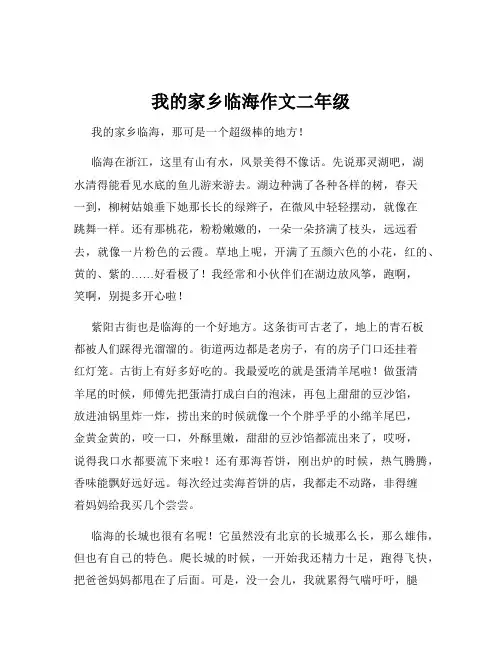 我的家乡临海作文二年级

我的家乡临海，那可是一个超级棒的地方！

临海在浙江，这里有山有水，风景美得不像话。先说那灵湖吧，湖水清得能看见水底的鱼儿游来游去。湖边种满了各种各样的树，春天一到，柳树姑娘垂下她那长长的绿辫子，在微风中轻轻摆动，就像在跳舞一样。还有那桃花，粉粉嫩嫩的，一朵一朵挤满了枝头，远远看去，就像一片粉色的云霞。草地上呢，开满了五颜六色的小花，红的、黄的、紫的……好看极了！我经常和小伙伴们在湖边放风筝，跑啊，笑啊，别提多开心啦！

紫阳古街也是临海的一个好地方。这条街可古老了，地上的青石板都被人们踩得光溜溜的。街道两边都是老房子，有的房子门口还挂着红灯笼。古街上有好多好吃的。我最爱吃的就是蛋清羊尾啦！做蛋清羊尾的时候，师傅先把蛋清打成白白的泡沫，再包上甜甜的豆沙馅，放进油锅里炸一炸，捞出来的时候就像一个个胖乎乎的小绵羊尾巴，金黄金黄的，咬一口，外酥里嫩，甜甜的豆沙馅都流出来了，哎呀，说得我口水都要流下来啦！还有那海苔饼，刚出炉的时候，热气腾腾，香味能飘好远好远。每次经过卖海苔饼的店，我都走不动路，非得缠着妈妈给我买几个尝尝。

临海的长城也很有名呢！它虽然没有北京的长城那么长，那么雄伟，但也有自己的特色。爬长城的时候，一开始我还精力十足，跑得飞快，把爸爸妈妈都甩在了后面。可是，没一会儿，我就累得气喘吁吁，腿